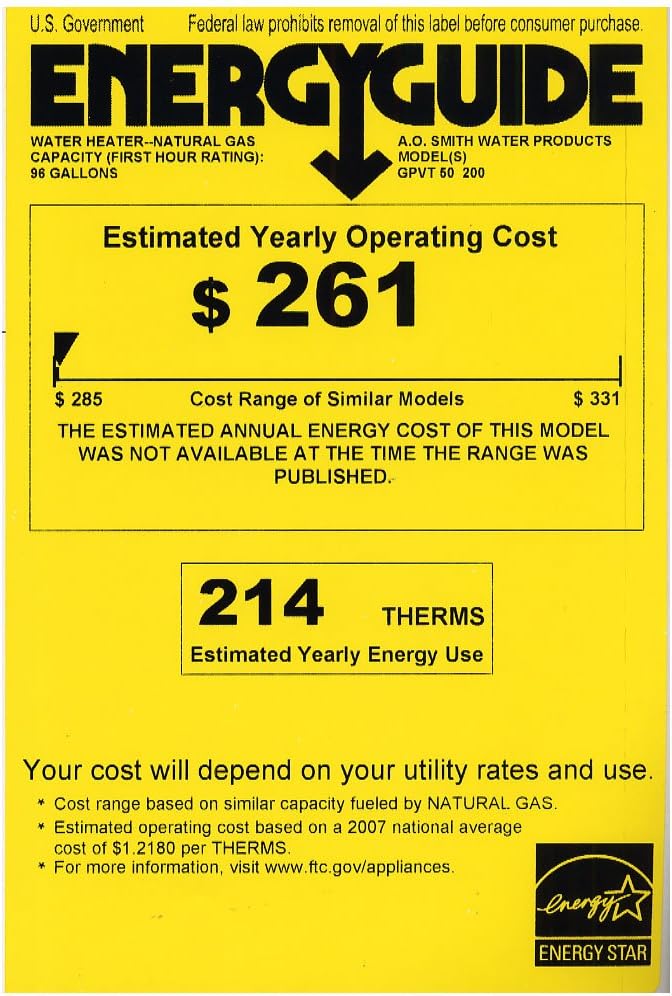 U.S. Government Federal law prohibits removal of this label before consumer purchase.

ENERGYGUIDE

WATER HEATER--NATURAL GAS
CAPACITY (FIRST HOUR RATING):
96 GALLONS

A.O. SMITH WATER PRODUCTS
MODEL(S)
GPVT 50 200

Estimated Yearly Operating Cost

$ 261

$ 285 Cost Range of Similar Models $ 331

THE ESTIMATED ANNUAL ENERGY COST OF THIS MODEL WAS NOT AVAILABLE AT THE TIME THE RANGE WAS PUBLISHED.

214 THERMS
Estimated Yearly Energy Use

Your cost will depend on your utility rates and use.

* Cost range based on similar capacity fueled by NATURAL GAS.
* Estimated operating cost based on a 2007 national average cost of $1.2180 per THERMS.
* For more information, visit www.ftc.gov/appliances.

energy
ENERGY STAR